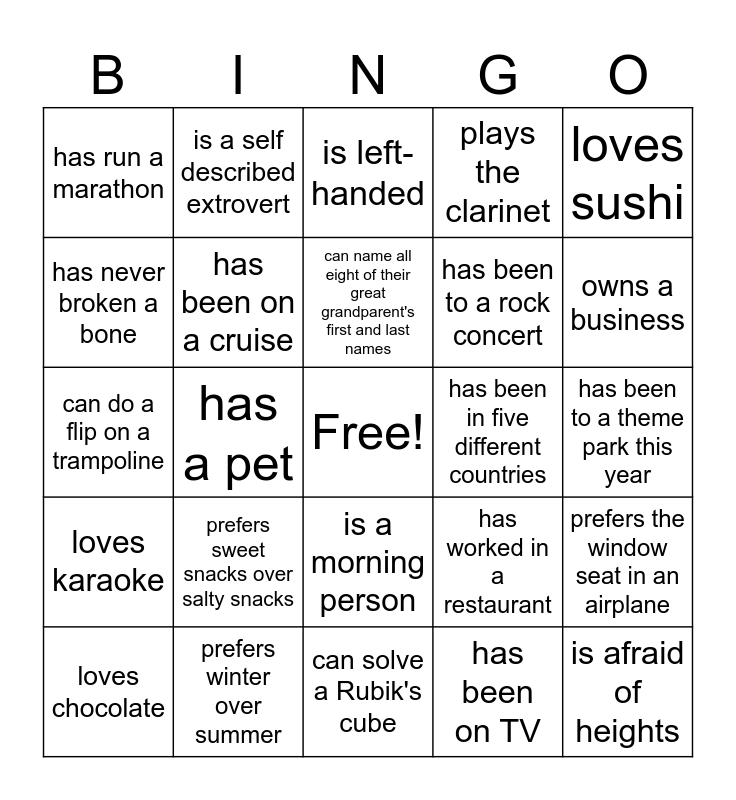 | B | I | N | G | O |
|---|---|---|---|---|
| has run a marathon | is a self described extrovert | is left-handed | plays the clarinet | loves sushi |
| has never broken a bone | has been on a cruise | can name all eight of their great grandparent's first and last names | has been to a rock concert | owns a business |
| can do a flip on a trampoline | has a pet | Free! | has been in five different countries | has been to a theme park this year |
| loves karaoke | prefers sweet snacks over salty snacks | is a morning person | has worked in a restaurant | prefers the window seat in an airplane |
| loves chocolate | prefers winter over summer | can solve a Rubik's cube | has been on TV | is afraid of heights |